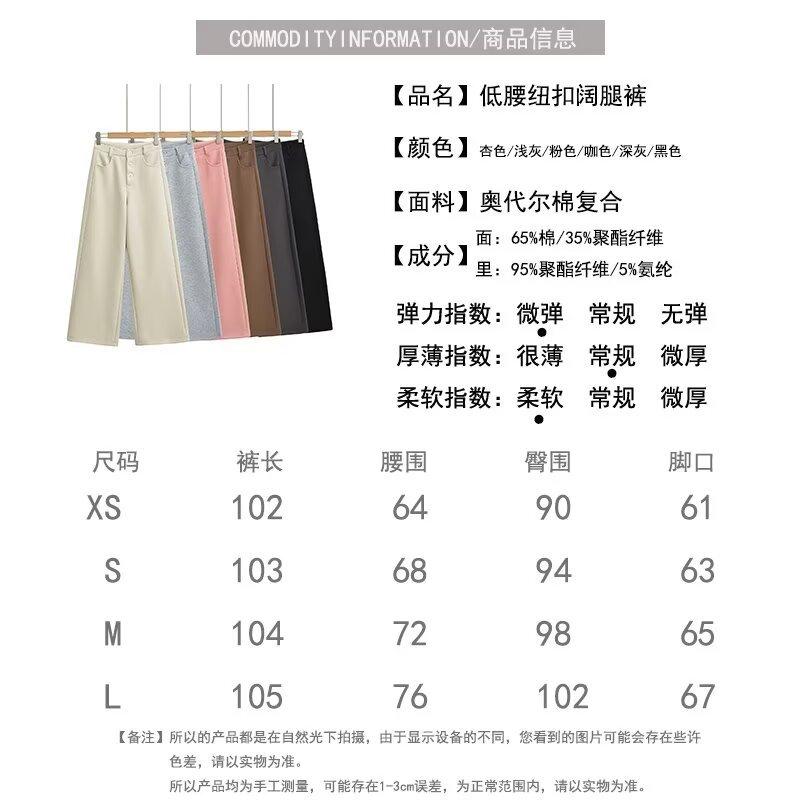 COMMODITYINFORMATION/商品信息

【品名】低腰纽扣阔腿裤

【颜色】杏色/浅灰/粉色/咖色/深灰/黑色

【面料】奥代尔棉复合

【成分】面：65%棉/35%聚酯纤维
里：95%聚酯纤维/5%氨纶

弹力指数：微弹 常规 无弹

厚薄指数：很薄 常规 微厚

柔软指数：柔软 常规 微厚

| 尺码 | 裤长 | 腰围 | 臀围 | 脚口 |
|---|---|---|---|---|
| XS | 102 | 64 | 90 | 61 |
| S | 103 | 68 | 94 | 63 |
| M | 104 | 72 | 98 | 65 |
| L | 105 | 76 | 102 | 67 |

【备注】所以的产品都是在自然光下拍摄，由于显示设备的不同，您看到的图片可能会存在些许色差，请以实物为准。

所以产品均为手工测量，可能存在1-3cm误差，为正常范围内，请以实物为准。